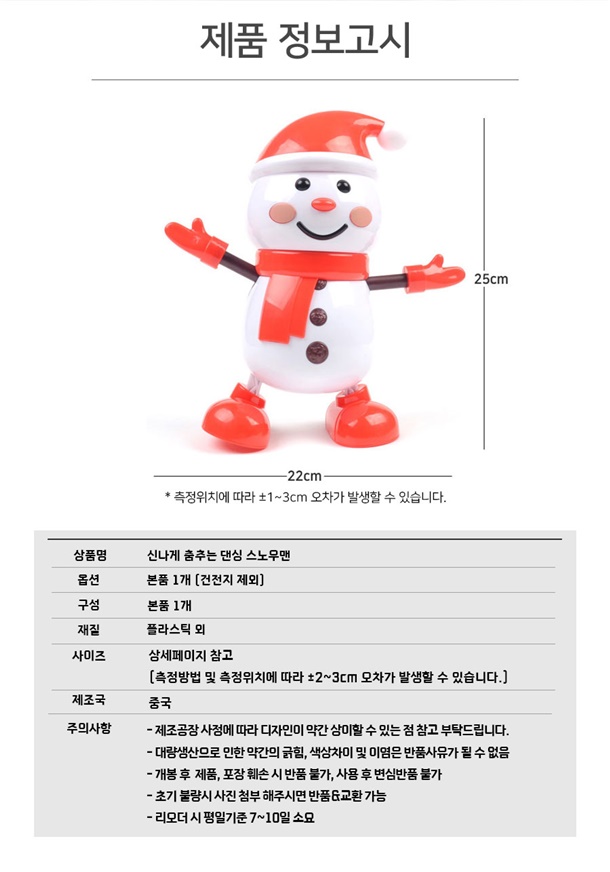 제품 정보고시

25cm

22cm

* 측정위치에 따라 ±1~3cm 오차가 발생할 수 있습니다.

| 상품명 | 신나게 춤추는 댄싱 스노우맨 |
|---|---|
| 옵션 | 본품 1개 (건전지 제외) |
| 구성 | 본품 1개 |
| 재질 | 플라스틱 외 |
| 사이즈 | 상세페이지 참고 (측정방법 및 측정위치에 따라 ±2~3cm 오차가 발생할 수 있습니다.) |
| 제조국 | 중국 |
| 주의사항 | - 제조공장 사정에 따라 디자인이 약간 상이할 수 있는 점 참고 부탁드립니다. - 대량생산으로 인한 약간의 긁힘, 색상차이 및 이염은 반품사유가 될 수 없음 - 개봉 후 제품, 포장 훼손 시 반품 불가, 사용 후 변심반품 불가 - 초기 불량시 사진 첨부 해주시면 반품&교환 가능 - 리오더 시 평일기준 7~10일 소요 |